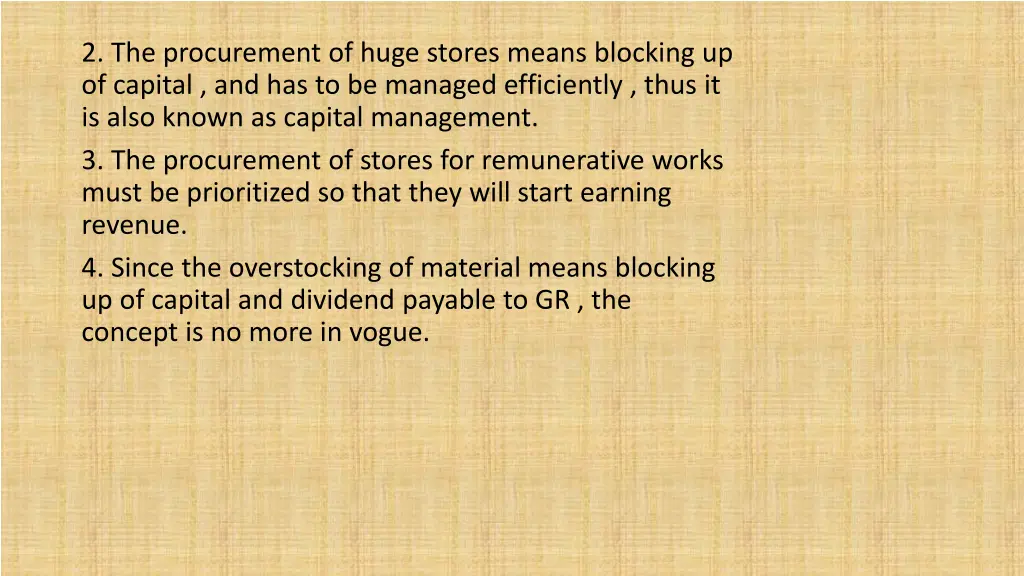 2. The procurement of huge stores means blocking up of capital , and has to be managed efficiently , thus it is also known as capital management.

3. The procurement of stores for remunerative works must be prioritized so that they will start earning revenue.

4. Since the overstocking of material means blocking up of capital and dividend payable to GR , the concept is no more in vogue.